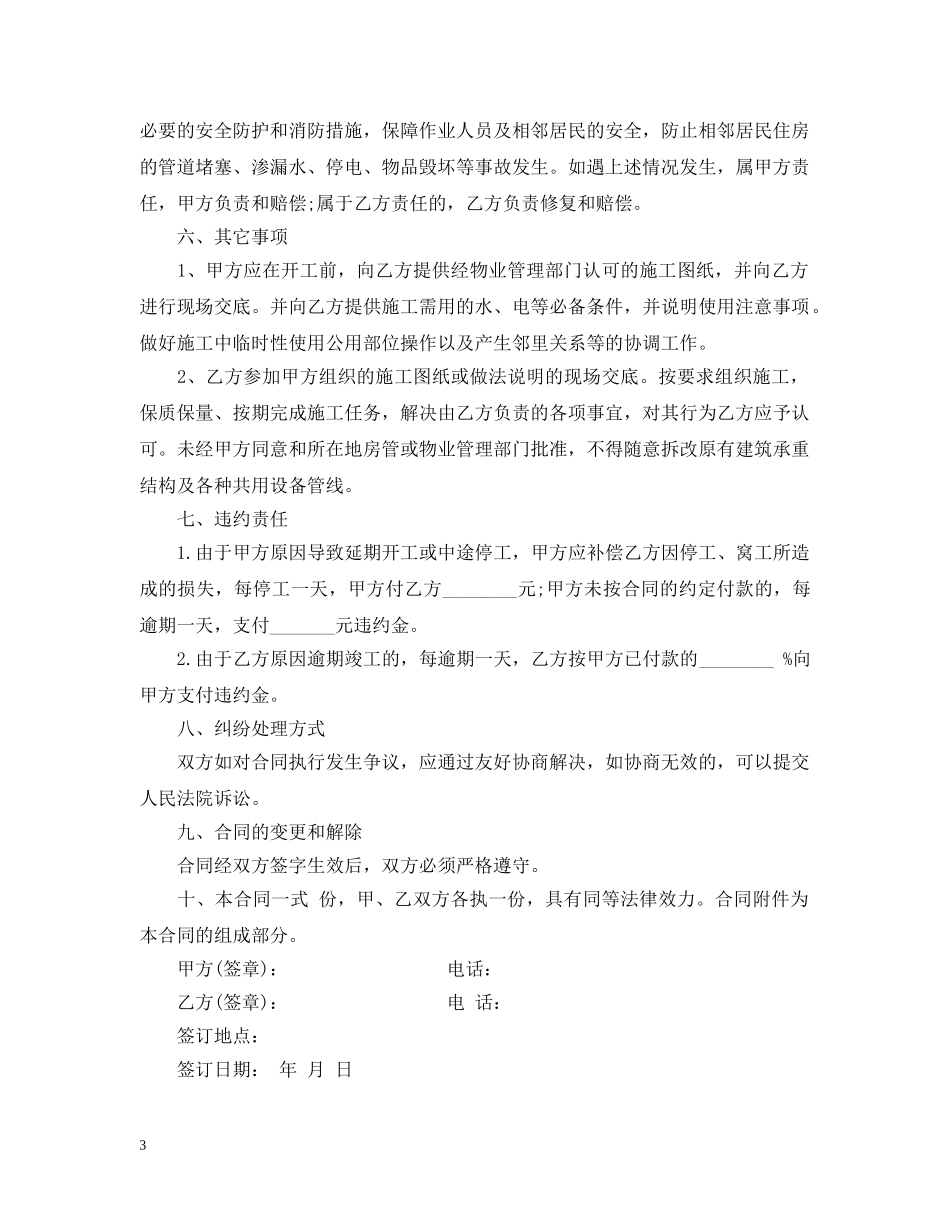 必要的安全防护和消防措施，保障作业人员及相邻居民的安全，防止相邻居民住房的管道堵塞、渗漏水、停电、物品毁坏等事故发生。如遇上述情况发生，属甲方责任，甲方负责和赔偿;属于乙方责任的，乙方负责修复和赔偿。

六、其它事项

1、甲方应在开工前，向乙方提供经物业管理部门认可的施工图纸，并向乙方进行现场交底。并向乙方提供施工需用的水、电等必备条件，并说明使用注意事项。做好施工中临时性使用公用部位操作以及产生邻里关系等的协调工作。

2、乙方参加甲方组织的施工图纸或做法说明的现场交底。按要求组织施工，保质保量、按期完成施工任务，解决由乙方负责的各项事宜，对其行为乙方应予认可。未经甲方同意和所在地房管或物业管理部门批准，不得随意拆改原有建筑承重结构及各种共用设备管线。

七、违约责任

1.由于甲方原因导致延期开工或中途停工，甲方应补偿乙方因停工、窝工所造成的损失，每停工一天，甲方付乙方________元;甲方未按合同的约定付款的，每逾期一天，支付_______元违约金。

2.由于乙方原因逾期竣工的，每逾期一天，乙方按甲方已付款的________ %向甲方支付违约金。

八、纠纷处理方式

双方如对合同执行发生争议，应通过友好协商解决，如协商无效的，可以提交人民法院诉讼。

九、合同的变更和解除

合同经双方签字生效后，双方必须严格遵守。

十、本合同一式 份，甲、乙双方各执一份，具有同等法律效力。合同附件为本合同的组成部分。

甲方(签章)： 电话：

乙方(签章)： 电 话：

签订地点：

签订日期： 年 月 日

3